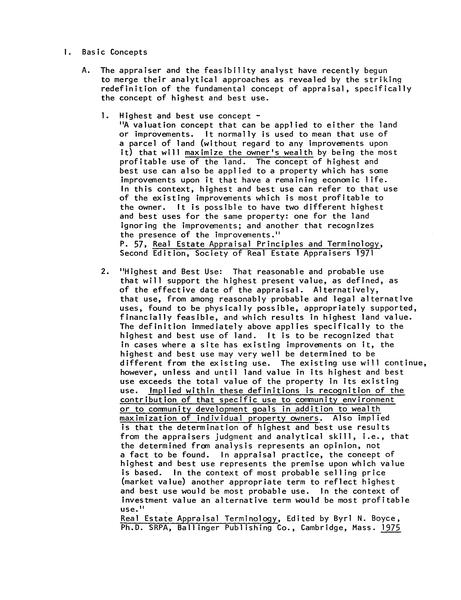 I. Basic Concepts

A. The appraiser and the feasibility analyst have recently begun to merge their analytical approaches as revealed by the striking redefinition of the fundamental concept of appraisal, specifically the concept of highest and best use.

1. Highest and best use concept -
"A valuation concept that can be applied to either the land or improvements. It normally is used to mean that use of a parcel of land (without regard to any improvements upon it) that will maximize the owner's wealth by being the most profitable use of the land. The concept of highest and best use can also be applied to a property which has some improvements upon it that have a remaining economic life. In this context, highest and best use can refer to that use of the existing improvements which is most profitable to the owner. It is possible to have two different highest and best uses for the same property: one for the land ignoring the improvements; and another that recognizes the presence of the improvements."
P. 57, Real Estate Appraisal Principles and Terminology, Second Edition, Society of Real Estate Appraisers 1971

2. "Highest and Best Use: That reasonable and probable use that will support the highest present value, as defined, as of the effective date of the appraisal. Alternatively, that use, from among reasonably probable and legal alternative uses, found to be physically possible, appropriately supported, financially feasible, and which results in highest land value. The definition immediately above applies specifically to the highest and best use of land. It is to be recognized that in cases where a site has existing improvements on it, the highest and best use may very well be determined to be different from the existing use. The existing use will continue, however, unless and until land value in its highest and best use exceeds the total value of the property in its existing use. Implied within these definitions is recognition of the contribution of that specific use to community environment or to community development goals in addition to wealth maximization of individual property owners. Also implied is that the determination of highest and best use results from the appraisers judgment and analytical skill, i.e., that the determined from analysis represents an opinion, not a fact to be found. In appraisal practice, the concept of highest and best use represents the premise upon which value is based. In the context of most probable selling price (market value) another appropriate term to reflect highest and best use would be most probable use. In the context of investment value an alternative term would be most profitable use."
Real Estate Appraisal Terminology, Edited by Byrl N. Boyce, Ph.D. SRPA, Ballinger Publishing Co., Cambridge, Mass. 1975